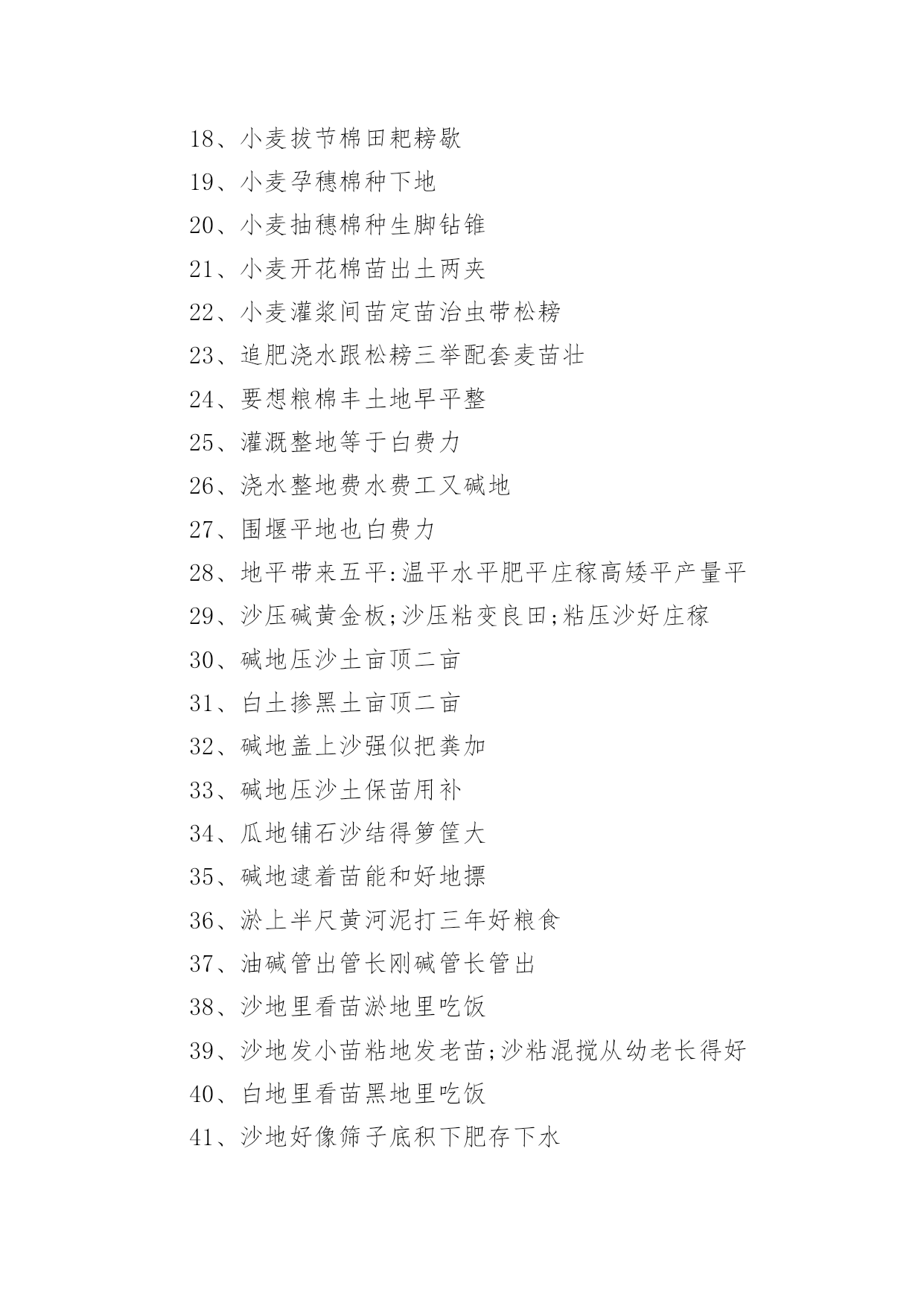 18、小麦拔节棉田耙耪歇
19、小麦孕穗棉种下地
20、小麦抽穗棉种生脚钻锥
21、小麦开花棉苗出土两夹
22、小麦灌浆间苗定苗治虫带松耪
23、追肥浇水跟松耪三举配套麦苗壮
24、要想粮棉丰土地早平整
25、灌溉整地等于白费力
26、浇水整地费水费工又碱地
27、围堰平地也白费力
28、地平带来五平:温平水平肥平庄稼高矮平产量平
29、沙压碱黄金板;沙压粘变良田;粘压沙好庄稼
30、碱地压沙土亩顶二亩
31、白土掺黑土亩顶二亩
32、碱地盖上沙强似把粪加
33、碱地压沙土保苗用补
34、瓜地铺石沙结得箩筐大
35、碱地逮着苗能和好地摽
36、淤上半尺黄河泥打三年好粮食
37、油碱管出管长刚碱管长管出
38、沙地里看苗淤地里吃饭
39、沙地发小苗粘地发老苗;沙粘混搅从幼老长得好
40、白地里看苗黑地里吃饭
41、沙地好像筛子底积下肥存下水